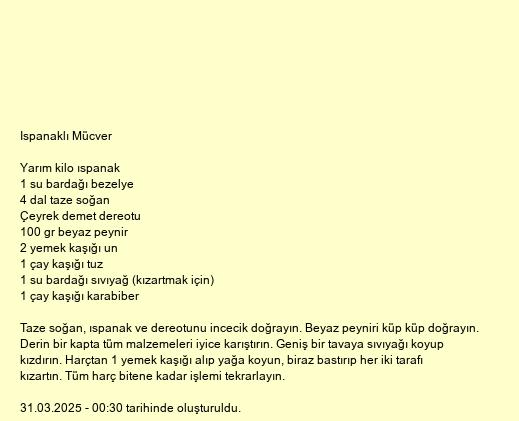 Ispanaklı Mücver

Yarım kilo ıspanak
1 su bardağı bezelye
4 dal taze soğan
Çeyrek demet dereotu
100 gr beyaz peynir
2 yemek kaşığı un
1 çay kaşığı tuz
1 su bardağı sıvıyağ (kızartmak için)
1 çay kaşığı karabiber

Taze soğan, ıspanak ve dereotunu incecik doğrayın. Beyaz peyniri küp küp doğrayın. Derin bir kapta tüm malzemeleri iyice karıştırın. Geniş bir tavaya sıvıyağı koyup kızdırın. Harçtan 1 yemek kaşığı alıp yağa koyun, biraz bastırıp her iki tarafı kızartın. Tüm harç bitene kadar işlemi tekrarlayın.

31.03.2025 - 00:30 tarihinde oluşturuldu.